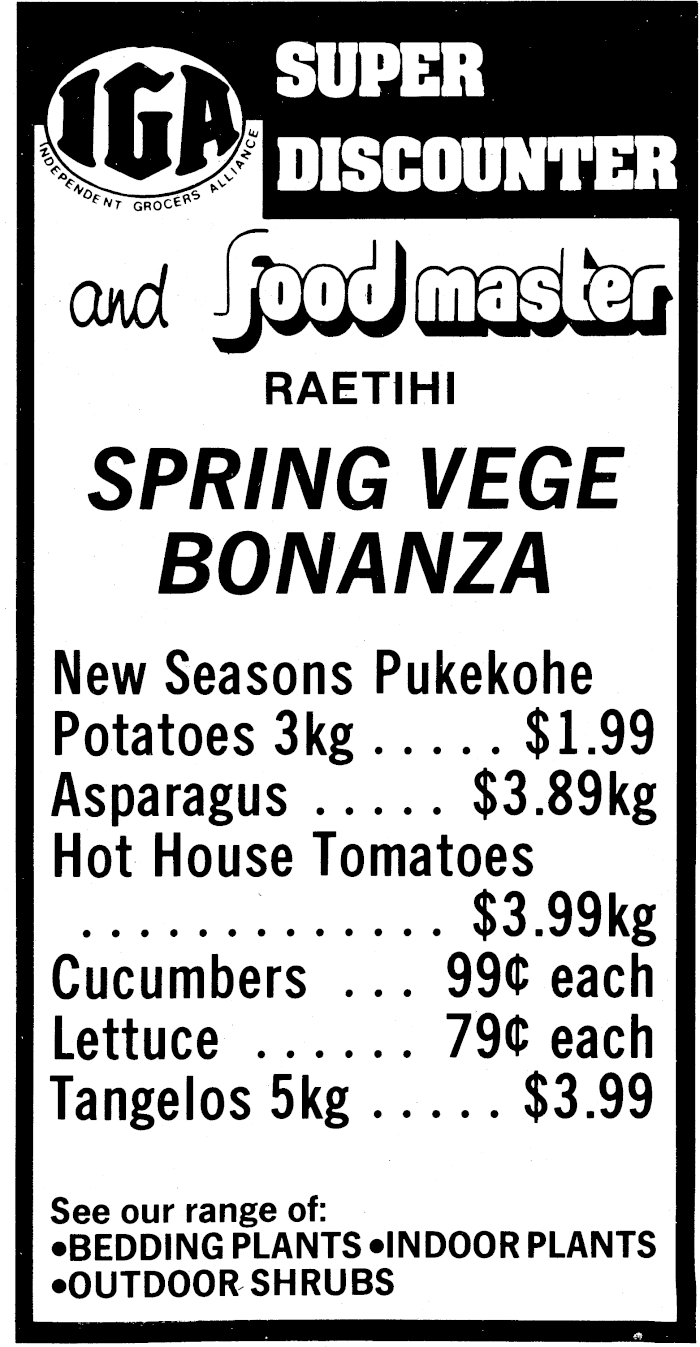 IGA
INDEPENDENT GROCERS ALLIANCE

SUPER DISCOUNTER

and food master

RAETIHI

SPRING VEGE BONANZA

New Seasons Pukekohe
Potatoes 3kg $1.99
Asparagus $3.89kg
Hot House Tomatoes
$3.99kg
Cucumbers 99¢ each
Lettuce 79¢ each
Tangelos 5kg $3.99

See our range of:
• BEDDING PLANTS • INDOOR PLANTS
• OUTDOOR SHRUBS